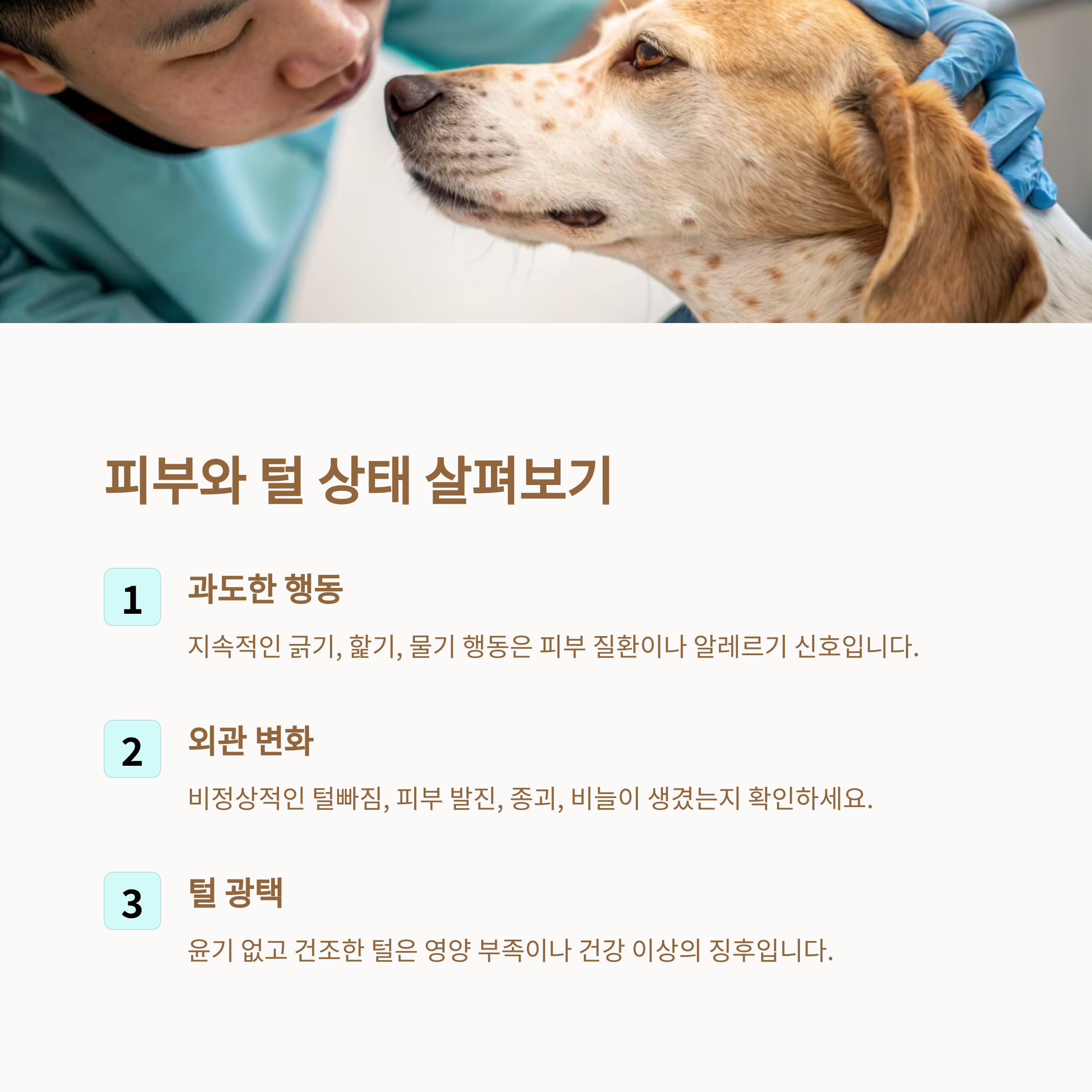 피부와 털 상태 살펴보기

1

과도한 행동

지속적인 긁기, 핥기, 물기 행동은 피부 질환이나 알레르기 신호입니다.

2

외관 변화

비정상적인 털빠짐, 피부 발진, 종괴, 비늘이 생겼는지 확인하세요.

3

털 광택

윤기 없고 건조한 털은 영양 부족이나 건강 이상의 징후입니다.